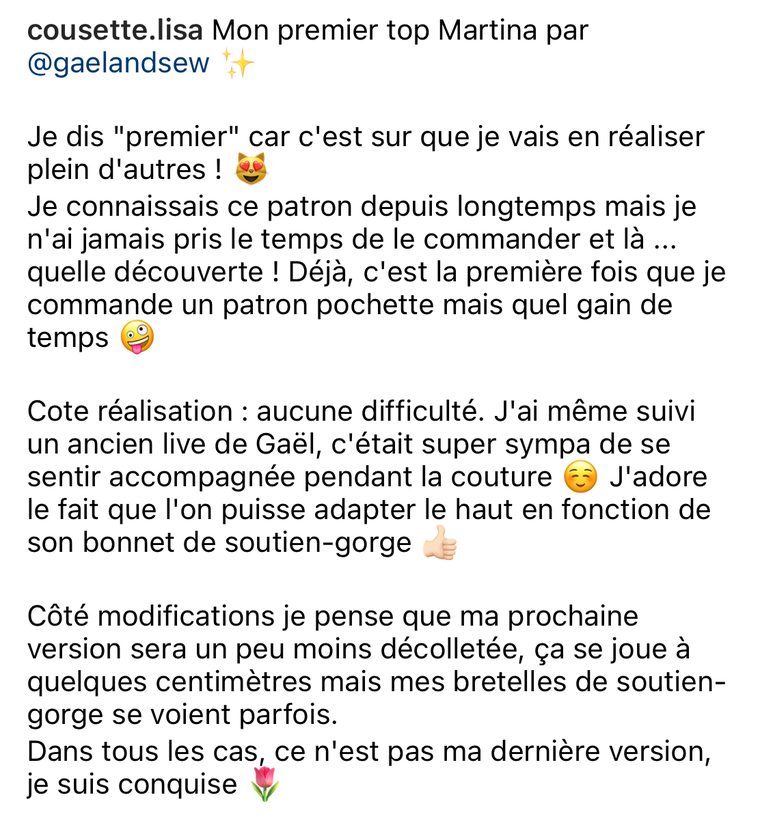 cousette.lisa Mon premier top Martina par @gaelandsew ✨

Je dis "premier" car c'est sur que je vais en réaliser plein d'autres ! 😻
Je connaissais ce patron depuis longtemps mais je n'ai jamais pris le temps de le commander et là ... quelle découverte ! Déjà, c'est la première fois que je commande un patron pochette mais quel gain de temps 🤪

Cote réalisation : aucune difficulté. J'ai même suivi un ancien live de Gaël, c'était super sympa de se sentir accompagnée pendant la couture ☺️ J'adore le fait que l'on puisse adapter le haut en fonction de son bonnet de soutien-gorge 👍🏻

Côté modifications je pense que ma prochaine version sera un peu moins décolletée, ça se joue à quelques centimètres mais mes bretelles de soutien-gorge se voient parfois.
Dans tous les cas, ce n'est pas ma dernière version, je suis conquise 🌷